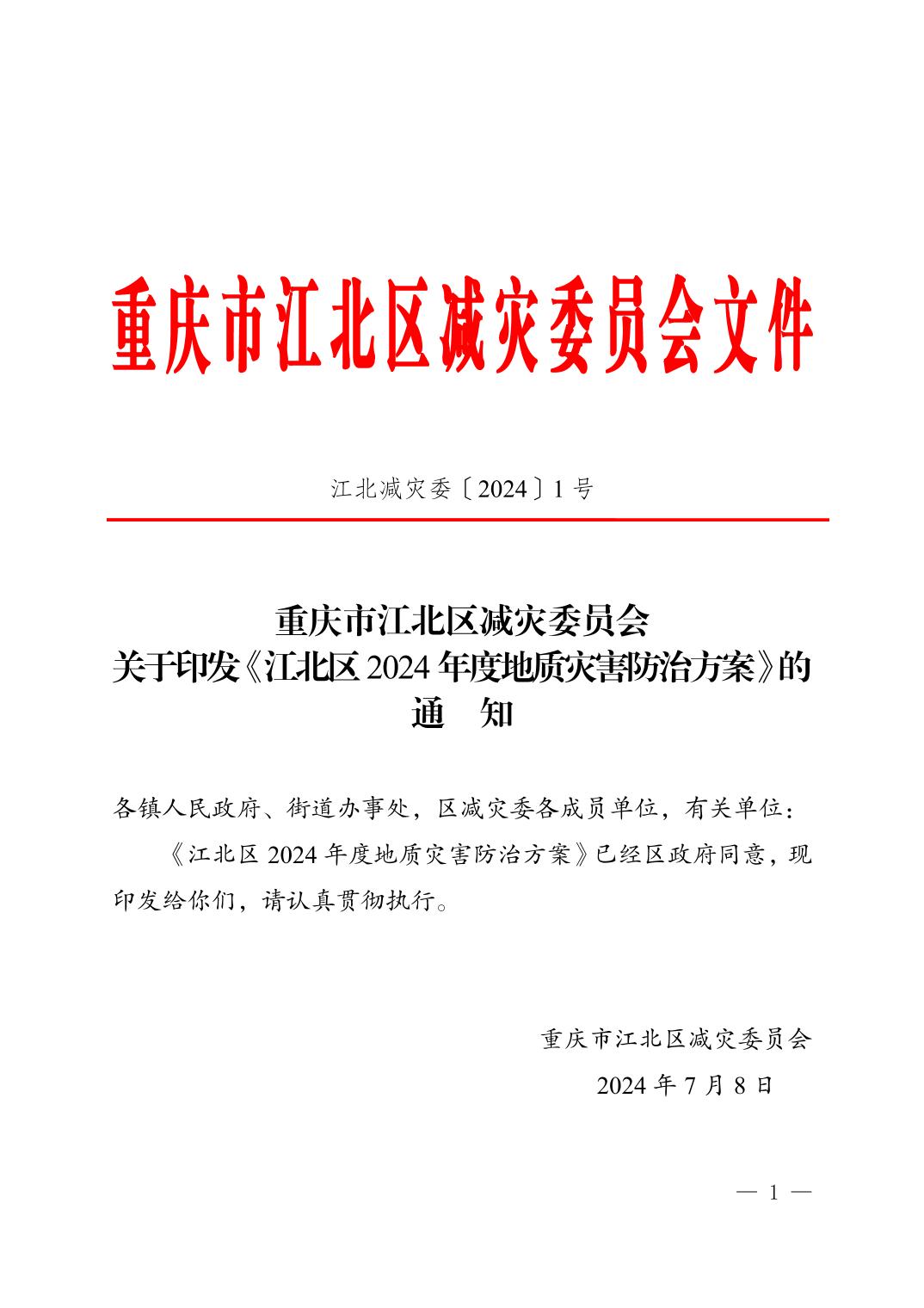 重庆市江北区减灾委员会文件

江北减灾委〔2024〕1号

重庆市江北区减灾委员会
关于印发《江北区2024年度地质灾害防治方案》的
通　知

各镇人民政府、街道办事处，区减灾委各成员单位，有关单位：

《江北区2024年度地质灾害防治方案》已经区政府同意，现印发给你们，请认真贯彻执行。

重庆市江北区减灾委员会
2024年7月8日

— 1 —